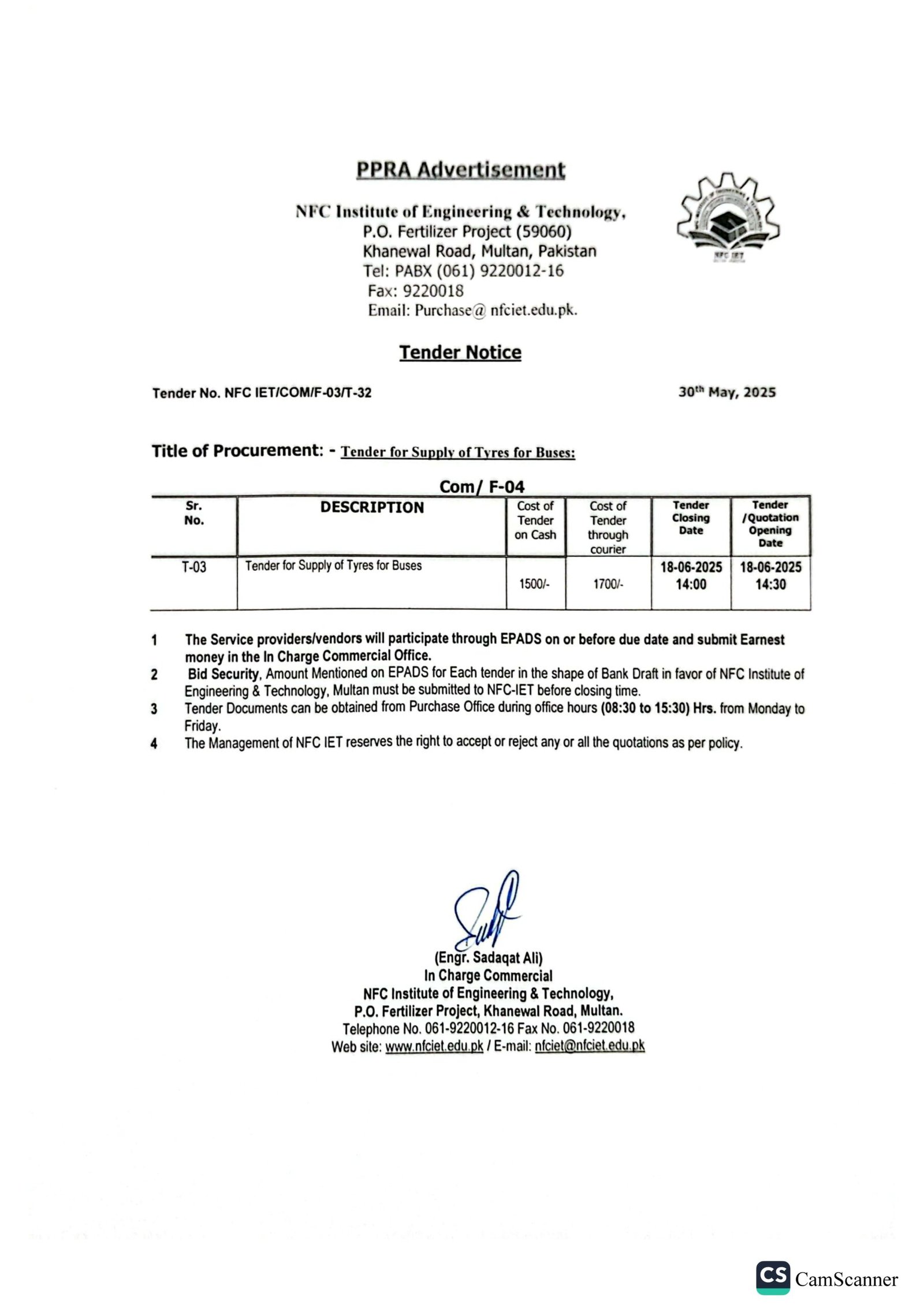 PPRA Advertisement

NFC Institute of Engineering & Technology,
P.O. Fertilizer Project (59060)
Khanewal Road, Multan, Pakistan
Tel: PABX (061) 9220012-16
Fax: 9220018
Email: Purchase@ nfciet.edu.pk.

NFC IET

Tender Notice

Tender No. NFC IET/COM/F-03/T-32

30th May, 2025

Title of Procurement: - Tender for Supply of Tyres for Buses:

Com/ F-04

| Sr. No. | DESCRIPTION | Cost of Tender on Cash | Cost of Tender through courier | Tender Closing Date | Tender /Quotation Opening Date |
|---|---|---|---|---|---|
| T-03 | Tender for Supply of Tyres for Buses | 1500/- | 1700/- | 18-06-2025 14:00 | 18-06-2025 14:30 |

1 The Service providers/vendors will participate through EPADS on or before due date and submit Earnest money in the In Charge Commercial Office.
2 Bid Security, Amount Mentioned on EPADS for Each tender in the shape of Bank Draft in favor of NFC Institute of Engineering & Technology, Multan must be submitted to NFC-IET before closing time.
3 Tender Documents can be obtained from Purchase Office during office hours (08:30 to 15:30) Hrs. from Monday to Friday.
4 The Management of NFC IET reserves the right to accept or reject any or all the quotations as per policy.

(Engr. Sadaqat Ali)
In Charge Commercial
NFC Institute of Engineering & Technology,
P.O. Fertilizer Project, Khanewal Road, Multan.
Telephone No. 061-9220012-16 Fax No. 061-9220018
Web site: www.nfciet.edu.pk / E-mail: nfciet@nfciet.edu.pk

CS CamScanner